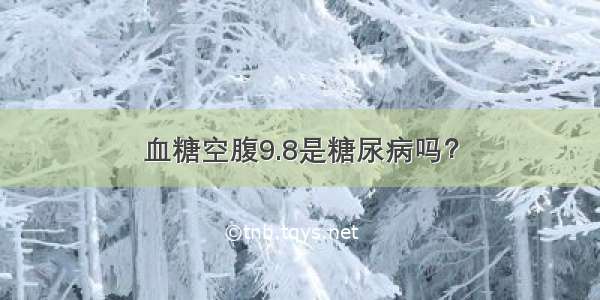 血糖空腹9.8是糖尿病吗？

©tnb.tqys.net